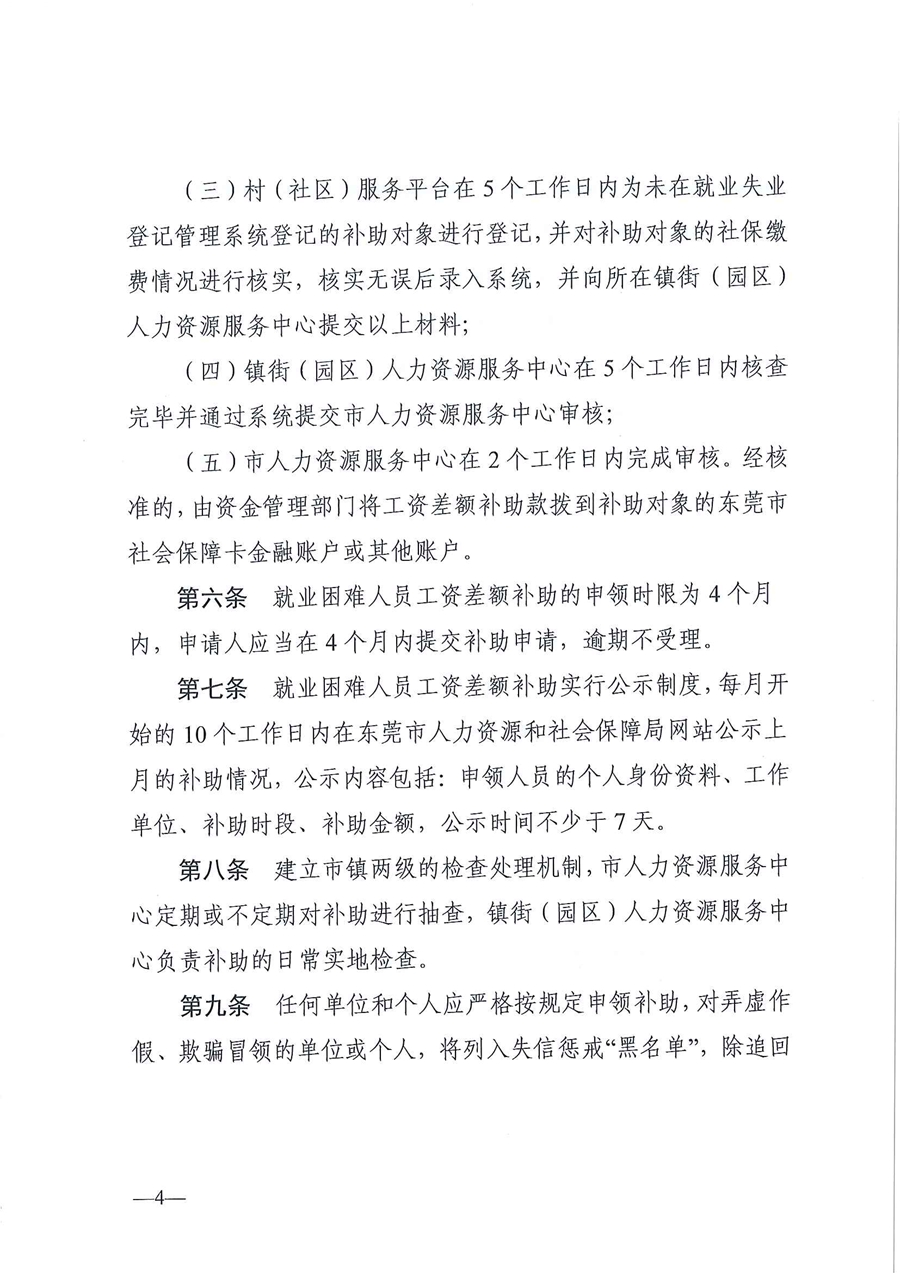 （三）村（社区）服务平台在5个工作日内为未在就业失业登记管理系统登记的补助对象进行登记，并对补助对象的社保缴费情况进行核实，核实无误后录入系统，并向所在镇街（园区）人力资源服务中心提交以上材料；

（四）镇街（园区）人力资源服务中心在5个工作日内核查完毕并通过系统提交市人力资源服务中心审核；

（五）市人力资源服务中心在2个工作日内完成审核。经核准的，由资金管理部门将工资差额补助款拨到补助对象的东莞市社会保障卡金融账户或其他账户。

第六条　就业困难人员工资差额补助的申领时限为4个月内，申请人应当在4个月内提交补助申请，逾期不受理。

第七条　就业困难人员工资差额补助实行公示制度，每月开始的10个工作日内在东莞市人力资源和社会保障局网站公示上月的补助情况，公示内容包括：申领人员的个人身份资料、工作单位、补助时段、补助金额，公示时间不少于7天。

第八条　建立市镇两级的检查处理机制，市人力资源服务中心定期或不定期对补助进行抽查，镇街（园区）人力资源服务中心负责补助的日常实地检查。

第九条　任何单位和个人应严格按规定申领补助，对弄虚作假、欺骗冒领的单位或个人，将列入失信惩戒“黑名单”，除追回

—4—